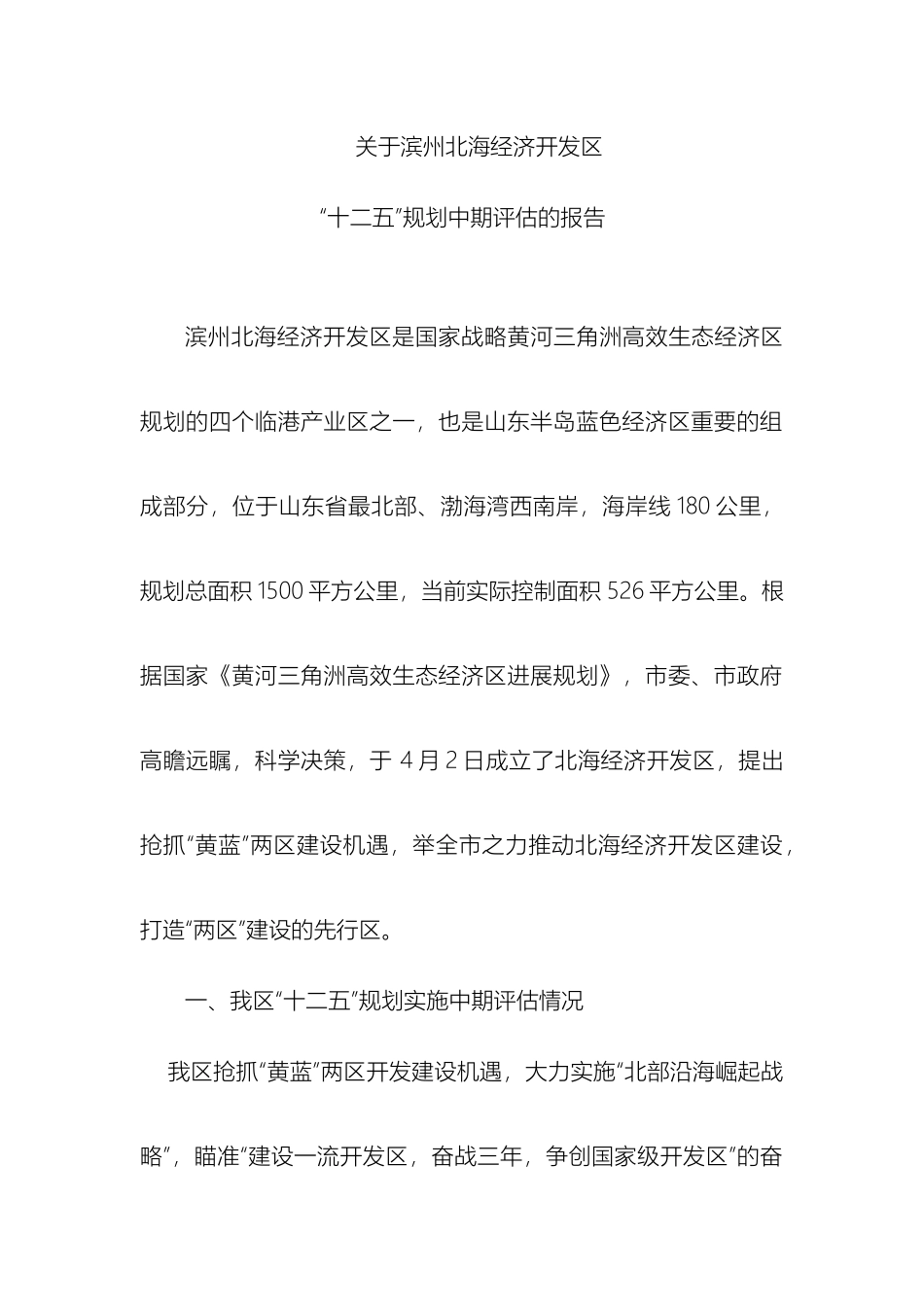 关于滨州北海经济开发区

“十二五”规划中期评估的报告

滨州北海经济开发区是国家战略黄河三角洲高效生态经济区规划的四个临港产业区之一，也是山东半岛蓝色经济区重要的组成部分，位于山东省最北部、渤海湾西南岸，海岸线 180 公里，规划总面积 1500 平方公里，当前实际控制面积 526 平方公里。根据国家《黄河三角洲高效生态经济区进展规划》，市委、市政府高瞻远瞩，科学决策，于 4 月 2 日成立了北海经济开发区，提出抢抓“黄蓝”两区建设机遇，举全市之力推动北海经济开发区建设，打造“两区”建设的先行区。

一、我区“十二五”规划实施中期评估情况

我区抢抓“黄蓝”两区开发建设机遇，大力实施“北部沿海崛起战略”，瞄准“建设一流开发区，奋战三年，争创国家级开发区”的奋